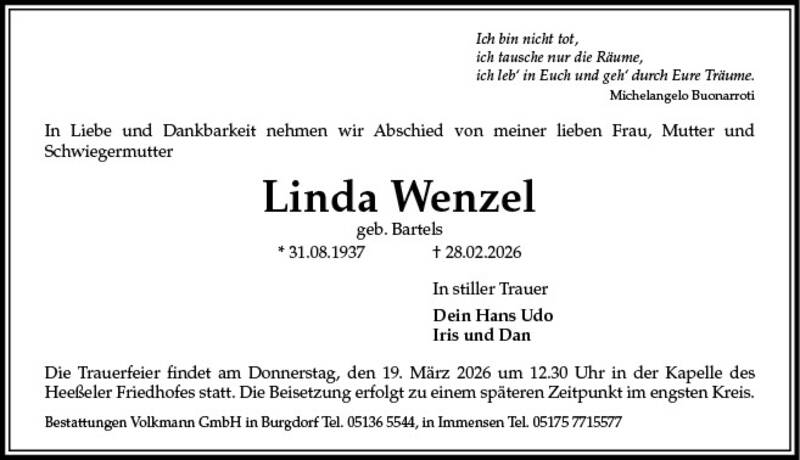 Ich bin nicht tot,
ich tausche nur die Räume,
ich leb' in Euch und geh' durch Eure Träume.
Michelangelo Buonarroti

In Liebe und Dankbarkeit nehmen wir Abschied von meiner lieben Frau, Mutter und Schwiegermutter

Linda Wenzel
geb. Bartels
* 31.08.1937 † 28.02.2026

In stiller Trauer

Dein Hans Udo
Iris und Dan

Die Trauerfeier findet am Donnerstag, den 19. März 2026 um 12.30 Uhr in der Kapelle des Heeßeler Friedhofes statt. Die Beisetzung erfolgt zu einem späteren Zeitpunkt im engsten Kreis.

Bestattungen Volkmann GmbH in Burgdorf Tel. 05136 5544, in Immensen Tel. 05175 7715577